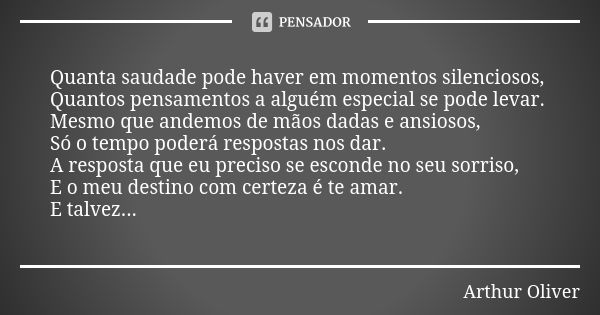 PENSADOR

Quanta saudade pode haver em momentos silenciosos,
Quantos pensamentos a alguém especial se pode levar.
Mesmo que andemos de mãos dadas e ansiosos,
Só o tempo poderá respostas nos dar.
A resposta que eu preciso se esconde no seu sorriso,
E o meu destino com certeza é te amar.
E talvez...

Arthur Oliver